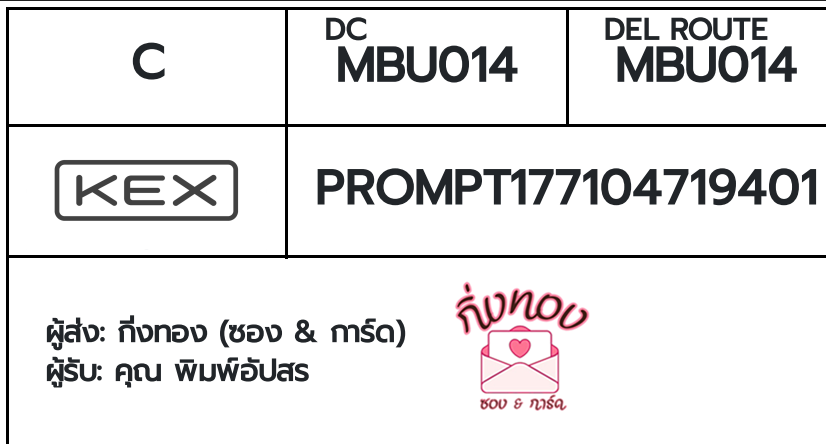 | C | DC MBU014 | DEL ROUTE MBU014 |
|---|---|---|
| KEX | PROMPT177104719401 | |

ผู้ส่ง: กิ่งทอง (ซอง & การ์ด)
ผู้รับ: คุณ พิมพ์อัปสร

กิ่งทอง
ซอง & การ์ด